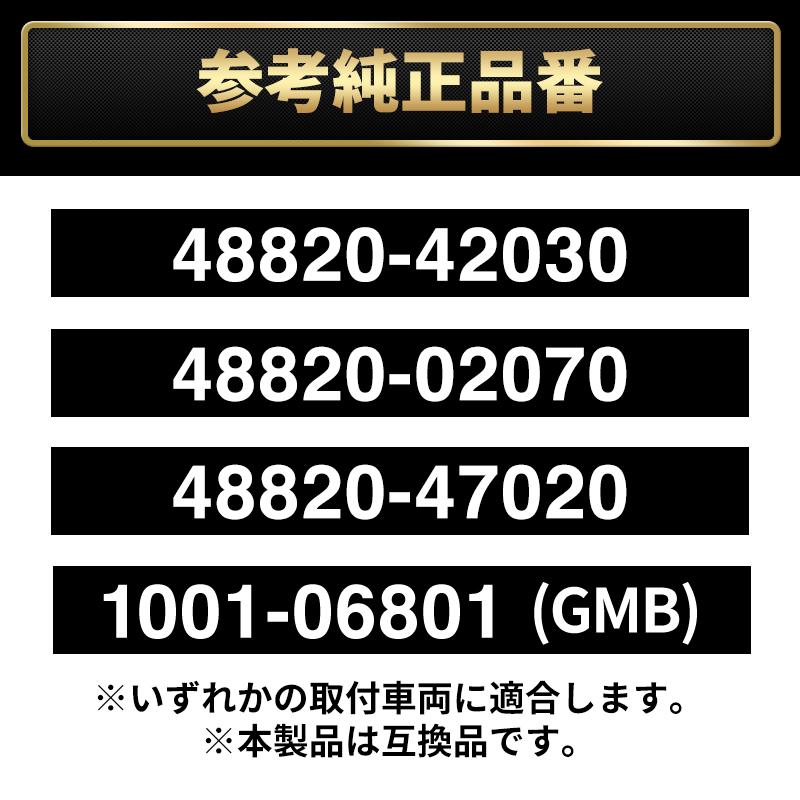 参考純正品番

48820-42030

48820-02070

48820-47020

1001-06801 (GMB)

※いずれかの取付車両に適合します。
※本製品は互換品です。